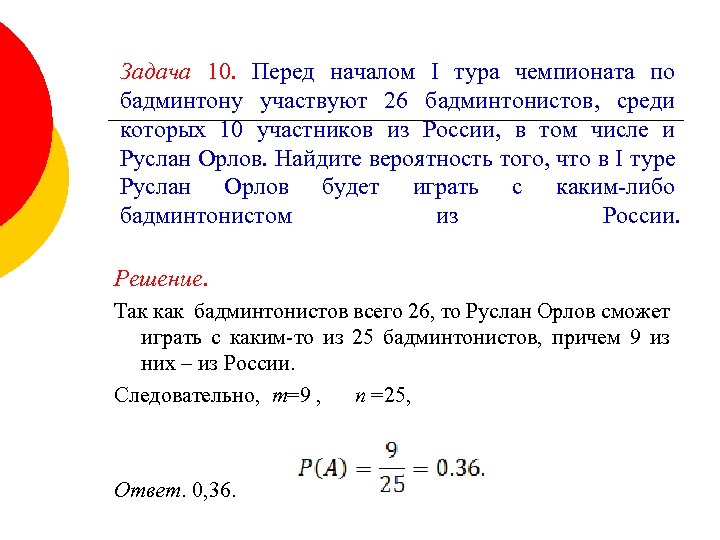 Задача 10. Перед началом I тура чемпионата по бадминтону участвуют 26 бадминтонистов, среди которых 10 участников из России, в том числе и Руслан Орлов. Найдите вероятность того, что в I туре Руслан Орлов будет играть с каким-либо бадминтонистом из России.

Решение.

Так как бадминтонистов всего 26, то Руслан Орлов сможет играть с каким-то из 25 бадминтонистов, причем 9 из них – из России.

Следовательно, $m=9$ , $n=25$,

$P(A) = \frac{9}{25} = 0.36.$

Ответ. 0,36.